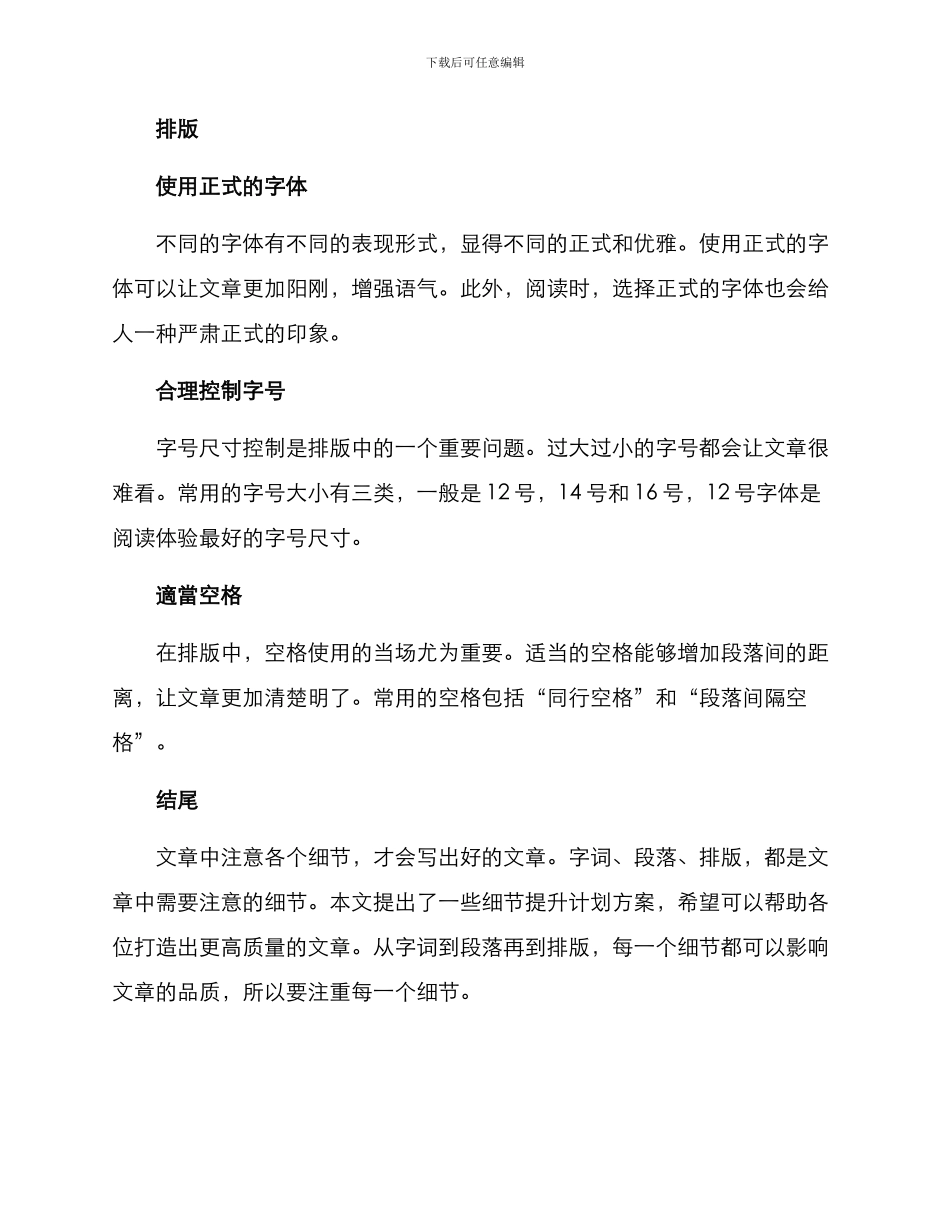 下载后可任意编辑

排版

使用正式的字体

不同的字体有不同的表现形式，显得不同的正式和优雅。使用正式的字体可以让文章更加阳刚，增强语气。此外，阅读时，选择正式的字体也会给人一种严肃正式的印象。

合理控制字号

字号尺寸控制是排版中的一个重要问题。过大过小的字号都会让文章很难看。常用的字号大小有三类，一般是 12 号，14 号和 16 号，12 号字体是阅读体验最好的字号尺寸。

適當空格

在排版中，空格使用的当场尤为重要。适当的空格能够增加段落间的距离，让文章更加清楚明了。常用的空格包括“同行空格”和“段落间隔空格”。

结尾

文章中注意各个细节，才会写出好的文章。字词、段落、排版，都是文章中需要注意的细节。本文提出了一些细节提升计划方案，希望可以帮助各位打造出更高质量的文章。从字词到段落再到排版，每一个细节都可以影响文章的品质，所以要注重每一个细节。